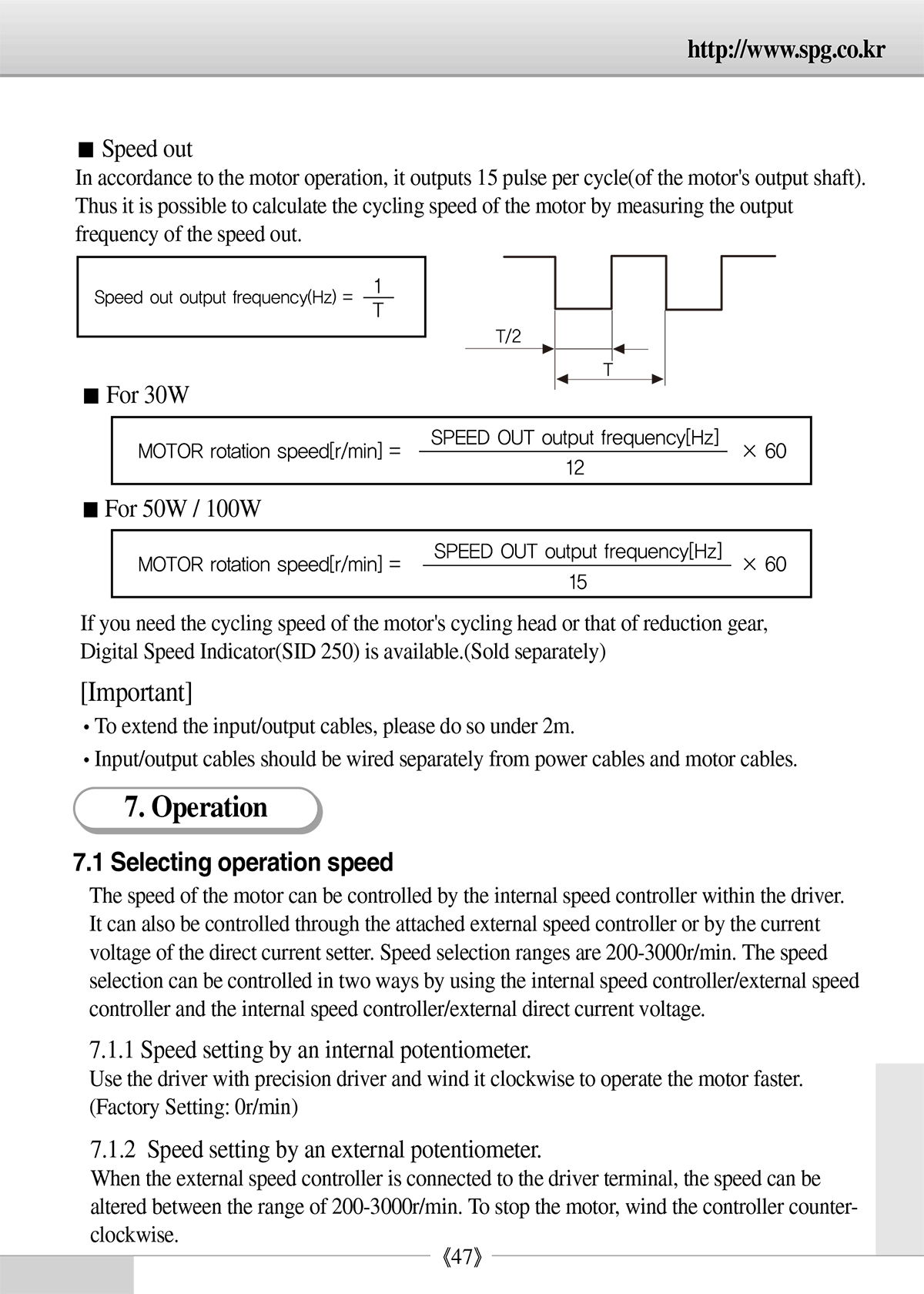 http://www.spg.co.kr

■ Speed out
In accordance to the motor operation, it outputs 15 pulse per cycle(of the motor's output shaft). Thus it is possible to calculate the cycling speed of the motor by measuring the output frequency of the speed out.

Speed out output frequency(Hz) = $\frac{1}{T}$

T/2
T

■ For 30W

MOTOR rotation speed[r/min] = $\frac{\text{SPEED OUT output frequency[Hz]}}{12} \times 60$

■ For 50W / 100W

MOTOR rotation speed[r/min] = $\frac{\text{SPEED OUT output frequency[Hz]}}{15} \times 60$

If you need the cycling speed of the motor's cycling head or that of reduction gear, Digital Speed Indicator(SID 250) is available.(Sold separately)

[Important]
• To extend the input/output cables, please do so under 2m.
• Input/output cables should be wired separately from power cables and motor cables.

7. Operation

7.1 Selecting operation speed

The speed of the motor can be controlled by the internal speed controller within the driver. It can also be controlled through the attached external speed controller or by the current voltage of the direct current setter. Speed selection ranges are 200-3000r/min. The speed selection can be controlled in two ways by using the internal speed controller/external speed controller and the internal speed controller/external direct current voltage.

7.1.1 Speed setting by an internal potentiometer.
Use the driver with precision driver and wind it clockwise to operate the motor faster. (Factory Setting: 0r/min)

7.1.2 Speed setting by an external potentiometer.
When the external speed controller is connected to the driver terminal, the speed can be altered between the range of 200-3000r/min. To stop the motor, wind the controller counter-clockwise.

《47》